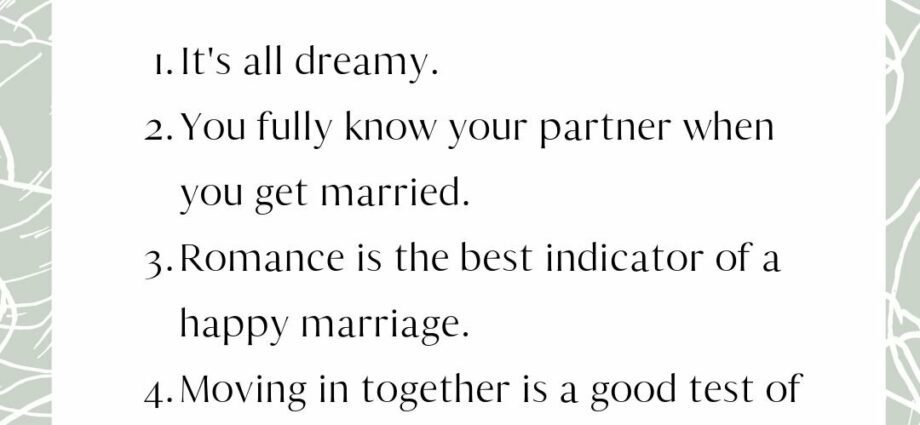 1. It's all dreamy.

2. You fully know your partner when you get married.

3. Romance is the best indicator of a happy marriage.

4. Moving in together is a good test of